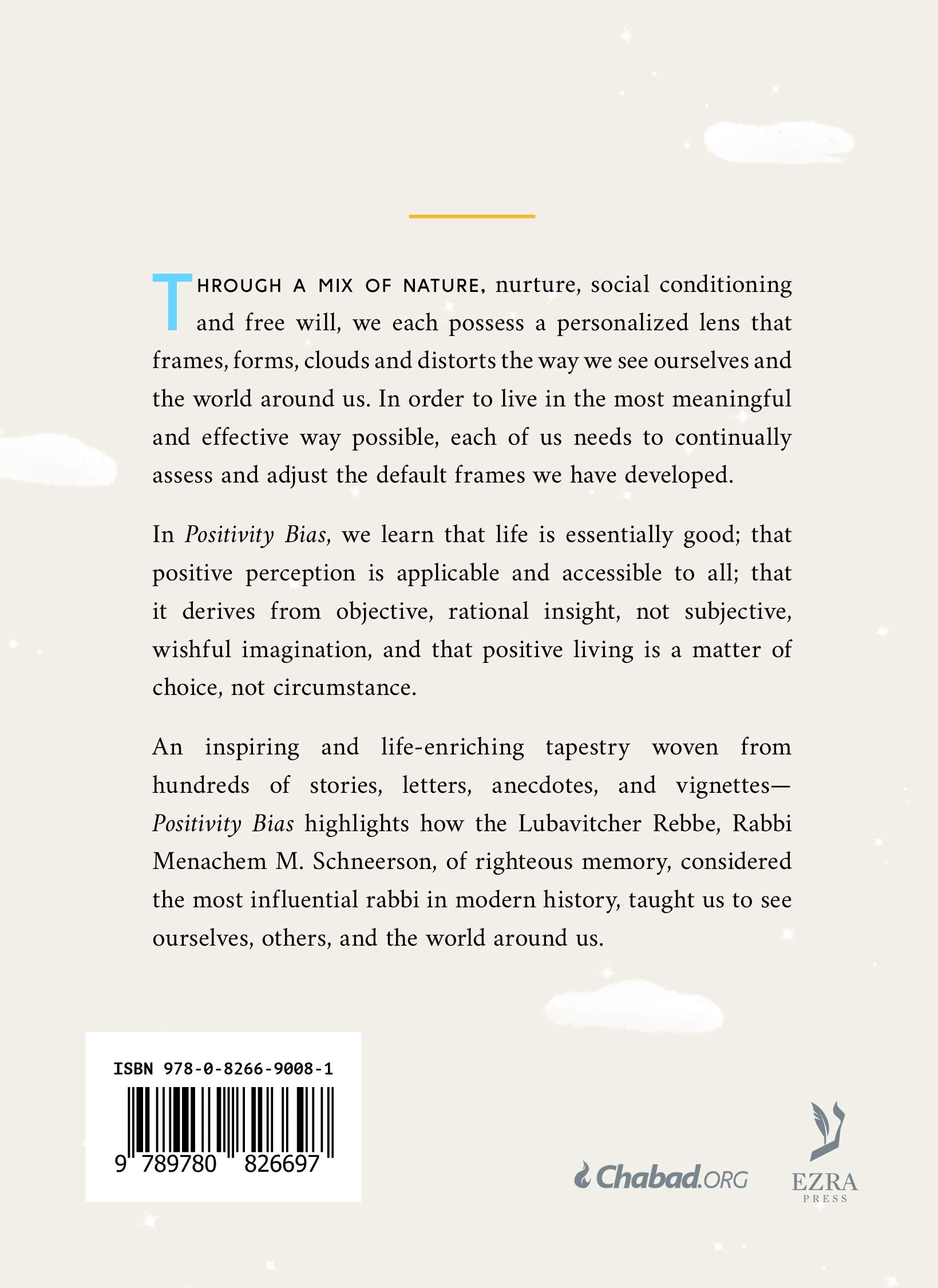 THROUGH A MIX OF NATURE, nurture, social conditioning and free will, we each possess a personalized lens that frames, forms, clouds and distorts the way we see ourselves and the world around us. In order to live in the most meaningful and effective way possible, each of us needs to continually assess and adjust the default frames we have developed.

In Positivity Bias, we learn that life is essentially good; that positive perception is applicable and accessible to all; that it derives from objective, rational insight, not subjective, wishful imagination, and that positive living is a matter of choice, not circumstance.

An inspiring and life-enriching tapestry woven from hundreds of stories, letters, anecdotes, and vignettes—Positivity Bias highlights how the Lubavitcher Rebbe, Rabbi Menachem M. Schneerson, of righteous memory, considered the most influential rabbi in modern history, taught us to see ourselves, others, and the world around us.

ISBN 978-0-8266-9008-1

9 789780 826697

Chabad.ORG

EZRA
PRESS